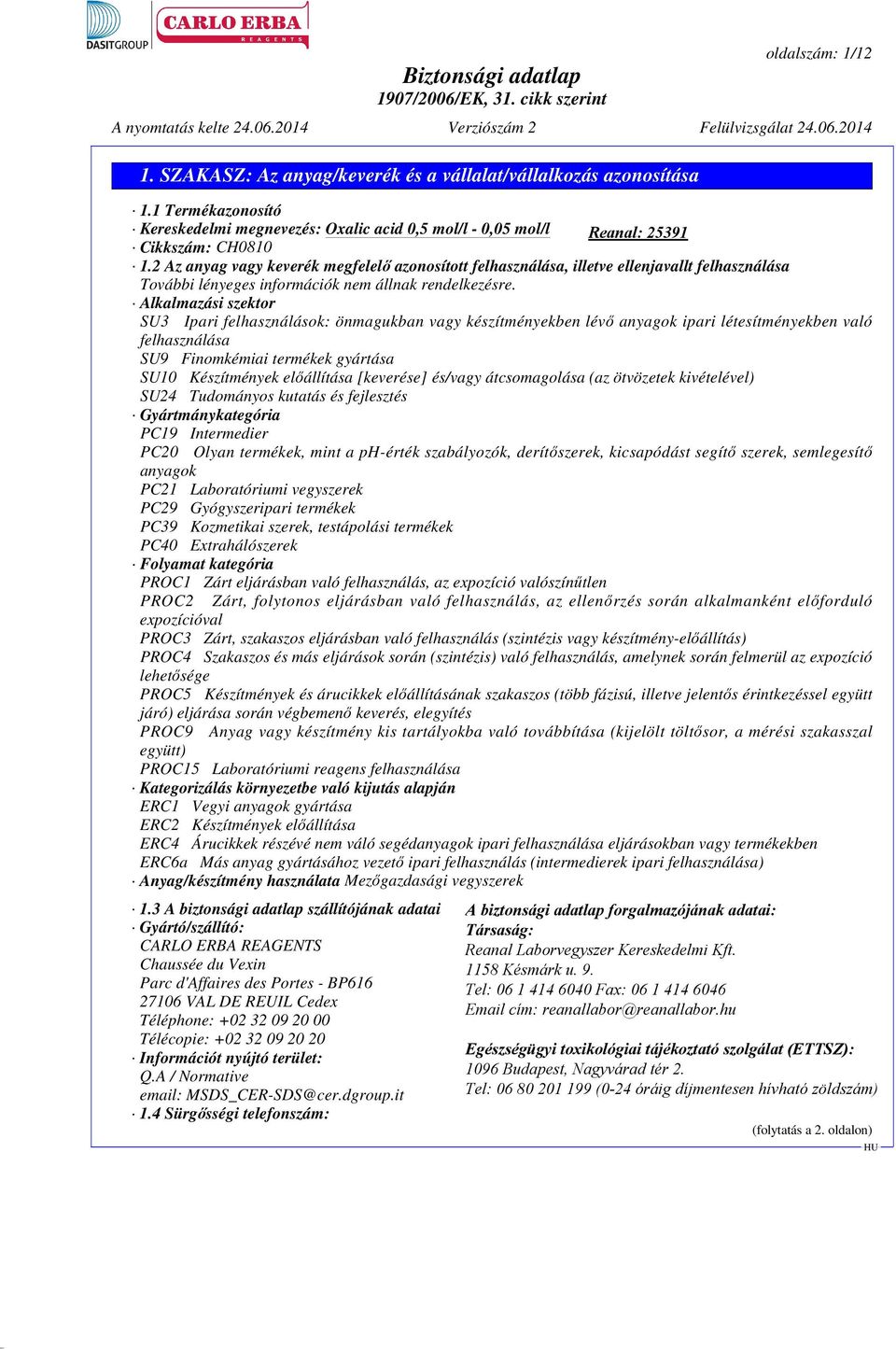 DASITGROUP CARLO ERBA REAGENTS

oldalszám: 1/12

Biztonsági adatlap
1907/2006/EK, 31. cikk szerint

A nyomtatás kelte 24.06.2014 Verziószám 2 Felülvizsgálat 24.06.2014

1. SZAKASZ: Az anyag/keverék és a vállalat/vállalkozás azonosítása

· 1.1 Termékazonosító
· Kereskedelmi megnevezés: Oxalic acid 0,5 mol/l - 0,05 mol/l Reanal: 25391
· Cikkszám: CH0810
· 1.2 Az anyag vagy keverék megfelelő azonosított felhasználása, illetve ellenjavallt felhasználása
További lényeges információk nem állnak rendelkezésre.
· Alkalmazási szektor
SU3 Ipari felhasználások: önmagukban vagy készítményekben lévő anyagok ipari létesítményekben való felhasználása
SU9 Finomkémiai termékek gyártása
SU10 Készítmények előállítása [keverése] és/vagy átcsomagolása (az ötvözetek kivételével)
SU24 Tudományos kutatás és fejlesztés
· Gyártmánykategória
PC19 Intermedier
PC20 Olyan termékek, mint a ph-érték szabályozók, derítőszerek, kicsapódást segítő szerek, semlegesítő anyagok
PC21 Laboratóriumi vegyszerek
PC29 Gyógyszeripari termékek
PC39 Kozmetikai szerek, testápolási termékek
PC40 Extrahálószerek
· Folyamat kategória
PROC1 Zárt eljárásban való felhasználás, az expozíció valószínűtlen
PROC2 Zárt, folytonos eljárásban való felhasználás, az ellenőrzés során alkalmanként előforduló expozícióval
PROC3 Zárt, szakaszos eljárásban való felhasználás (szintézis vagy készítmény-előállítás)
PROC4 Szakaszos és más eljárások során (szintézis) való felhasználás, amelynek során felmerül az expozíció lehetősége
PROC5 Készítmények és árucikkek előállításának szakaszos (több fázisú, illetve jelentős érintkezéssel együtt járó) eljárása során végbemenő keverés, elegyítés
PROC9 Anyag vagy készítmény kis tartályokba való továbbítása (kijelölt töltősor, a mérési szakasszal együtt)
PROC15 Laboratóriumi reagens felhasználása
· Kategorizálás környezetbe való kijutás alapján
ERC1 Vegyi anyagok gyártása
ERC2 Készítmények előállítása
ERC4 Árucikkek részévé nem váló segédanyagok ipari felhasználása eljárásokban vagy termékekben
ERC6a Más anyag gyártásához vezető ipari felhasználás (intermedierek ipari felhasználása)
· Anyag/készítmény használata Mezőgazdasági vegyszerek

· 1.3 A biztonsági adatlap szállítójának adatai
· Gyártó/szállító:
CARLO ERBA REAGENTS
Chaussée du Vexin
Parc d'Affaires des Portes - BP616
27106 VAL DE REUIL Cedex
Téléphone: +02 32 09 20 00
Télécopie: +02 32 09 20 20
· Információt nyújtó terület:
Q.A / Normative
email: MSDS_CER-SDS@cer.dgroup.it
· 1.4 Sürgősségi telefonszám:

A biztonsági adatlap forgalmazójának adatai:
Társaság:
Reanal Laborvegyszer Kereskedelmi Kft.
1158 Késmárk u. 9.
Tel: 06 1 414 6040 Fax: 06 1 414 6046
Email cím: reanallabor@reanallabor.hu

Egészségügyi toxikológiai tájékoztató szolgálat (ETTSZ):
1096 Budapest, Nagyvárad tér 2.
Tel: 06 80 201 199 (0-24 óráig díjmentesen hívható zöldszám)

(folytatás a 2. oldalon)
HU